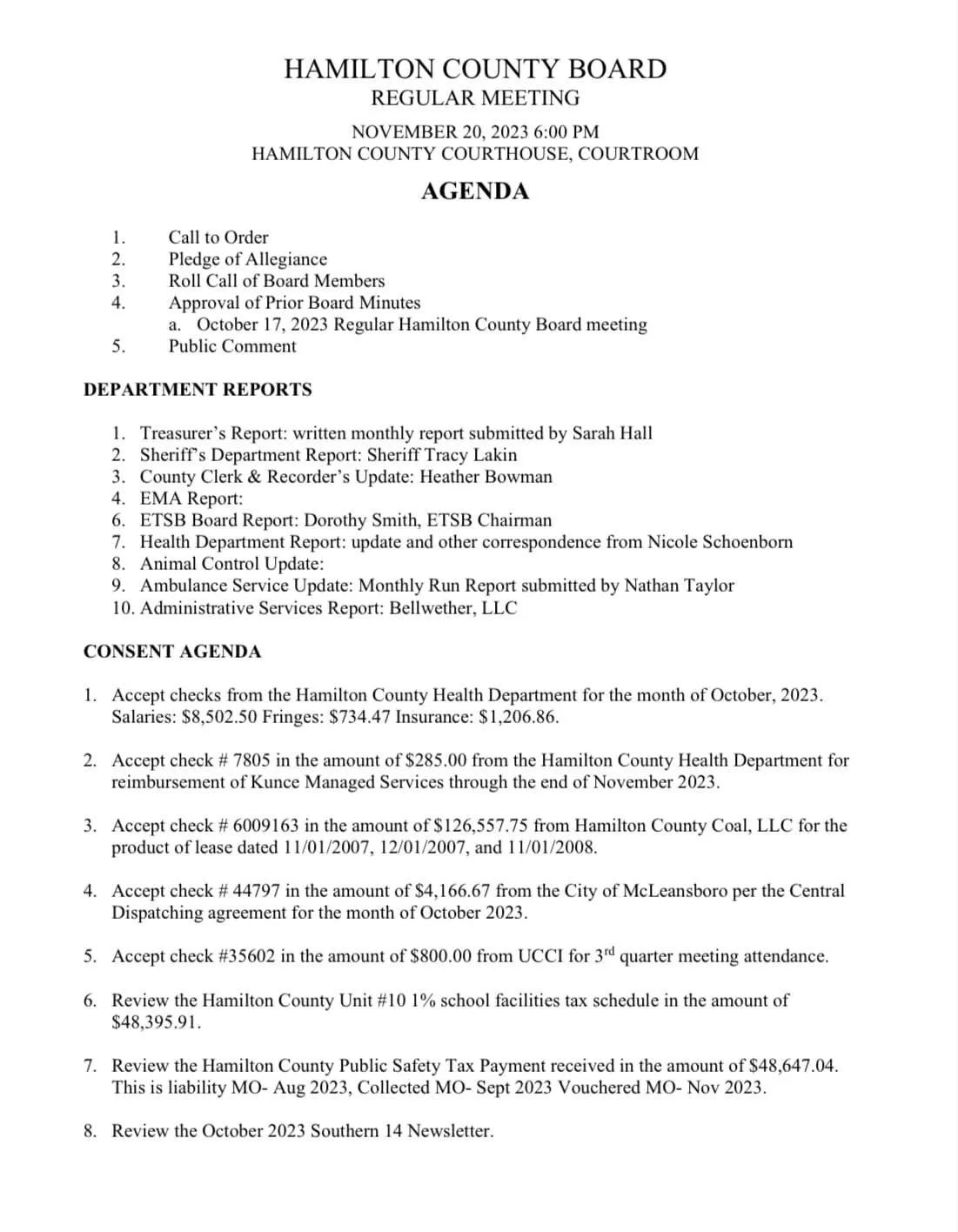 HAMILTON COUNTY BOARD
REGULAR MEETING

NOVEMBER 20, 2023 6:00 PM
HAMILTON COUNTY COURTHOUSE, COURTROOM

AGENDA

1. Call to Order
2. Pledge of Allegiance
3. Roll Call of Board Members
4. Approval of Prior Board Minutes
a. October 17, 2023 Regular Hamilton County Board meeting
5. Public Comment

DEPARTMENT REPORTS

1. Treasurer's Report: written monthly report submitted by Sarah Hall
2. Sheriff's Department Report: Sheriff Tracy Lakin
3. County Clerk & Recorder's Update: Heather Bowman
4. EMA Report:
6. ETSB Board Report: Dorothy Smith, ETSB Chairman
7. Health Department Report: update and other correspondence from Nicole Schoenborn
8. Animal Control Update:
9. Ambulance Service Update: Monthly Run Report submitted by Nathan Taylor
10. Administrative Services Report: Bellwether, LLC

CONSENT AGENDA

1. Accept checks from the Hamilton County Health Department for the month of October, 2023. Salaries: \$8,502.50 Fringes: \$734.47 Insurance: \$1,206.86.

2. Accept check # 7805 in the amount of \$285.00 from the Hamilton County Health Department for reimbursement of Kunce Managed Services through the end of November 2023.

3. Accept check # 6009163 in the amount of \$126,557.75 from Hamilton County Coal, LLC for the product of lease dated 11/01/2007, 12/01/2007, and 11/01/2008.

4. Accept check # 44797 in the amount of \$4,166.67 from the City of McLeansboro per the Central Dispatching agreement for the month of October 2023.

5. Accept check #35602 in the amount of \$800.00 from UCCI for 3$^{rd}$ quarter meeting attendance.

6. Review the Hamilton County Unit #10 1% school facilities tax schedule in the amount of \$48,395.91.

7. Review the Hamilton County Public Safety Tax Payment received in the amount of \$48,647.04. This is liability MO- Aug 2023, Collected MO- Sept 2023 Vouchered MO- Nov 2023.

8. Review the October 2023 Southern 14 Newsletter.